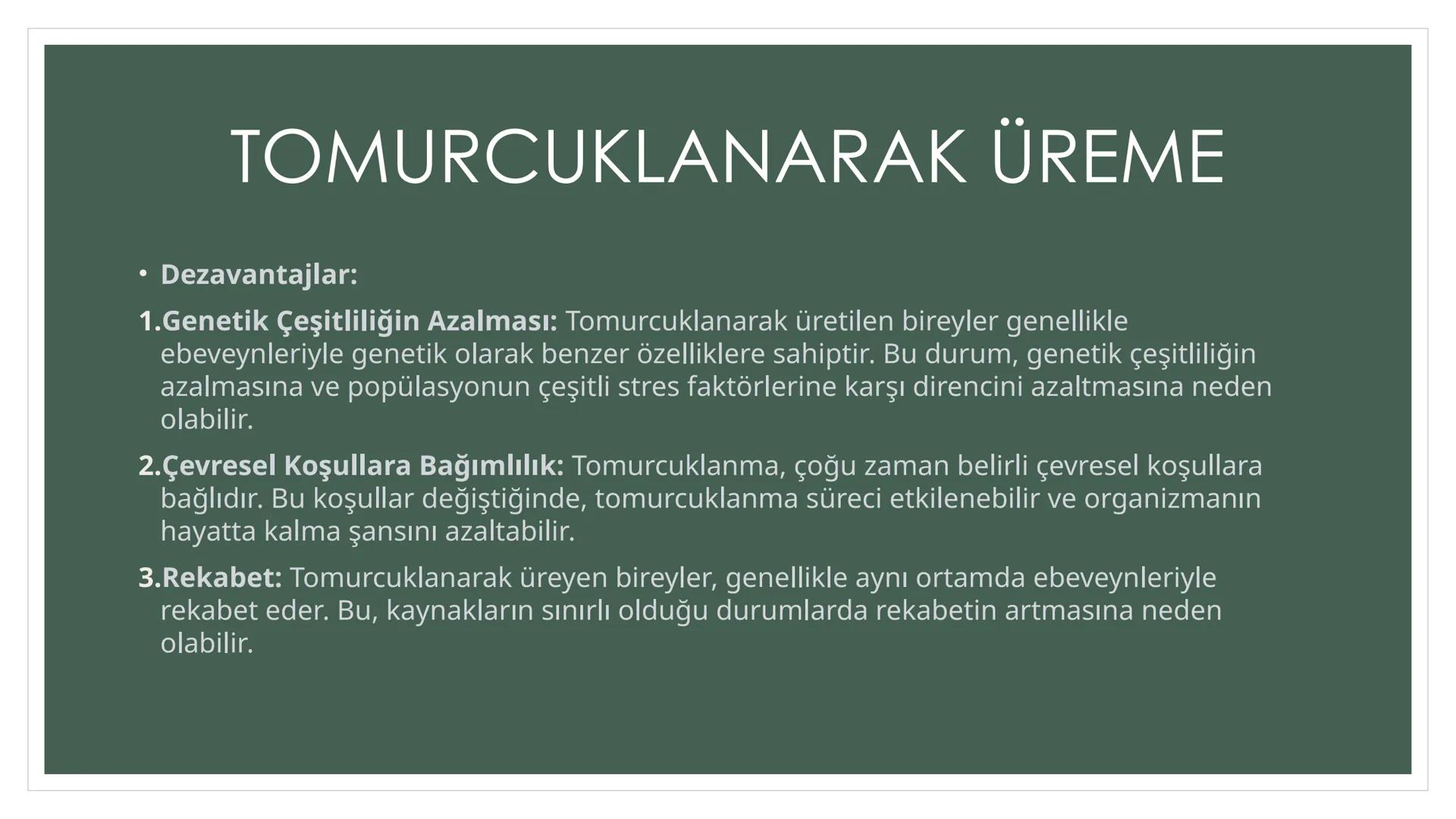 TOMURCUKLANARAK ÜREME

• Dezavantajlar:

1.Genetik Çeşitliliğin Azalması: Tomurcuklanarak üretilen bireyler genellikle ebeveynleriyle genetik olarak benzer özelliklere sahiptir. Bu durum, genetik çeşitliliğin azalmasına ve popülasyonun çeşitli stres faktörlerine karşı direncini azaltmasına neden olabilir.

2.Çevresel Koşullara Bağımlılık: Tomurcuklanma, çoğu zaman belirli çevresel koşullara bağlıdır. Bu koşullar değiştiğinde, tomurcuklanma süreci etkilenebilir ve organizmanın hayatta kalma şansını azaltabilir.

3.Rekabet: Tomurcuklanarak üreyen bireyler, genellikle aynı ortamda ebeveynleriyle rekabet eder. Bu, kaynakların sınırlı olduğu durumlarda rekabetin artmasına neden olabilir.